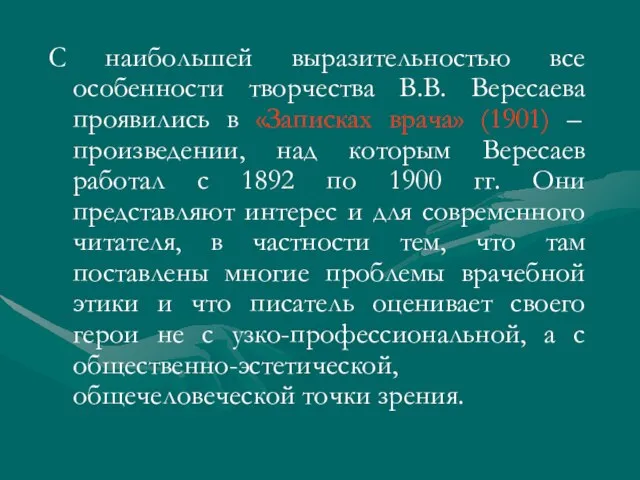 С наибольшей выразительностью все особенности творчества В.В. Вересаева проявились в «Записках врача» (1901) – произведении, над которым Вересаев работал с 1892 по 1900 гг. Они представляют интерес и для современного читателя, в частности тем, что там поставлены многие проблемы врачебной этики и что писатель оценивает своего герои не с узко-профессиональной, а с общественно-эстетической, общечеловеческой точки зрения.